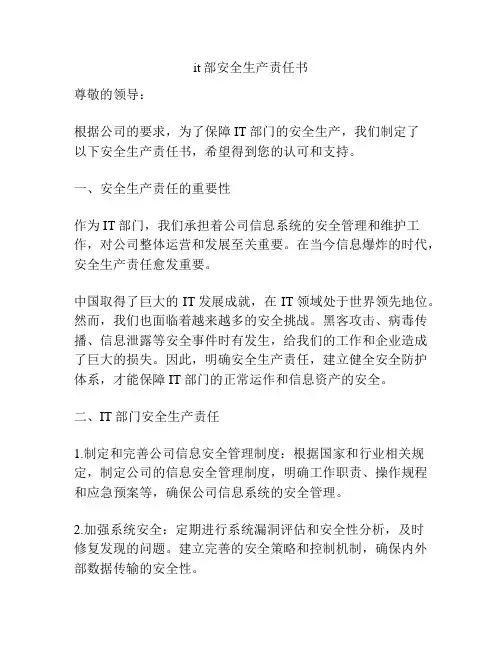 it 部安全生产责任书

尊敬的领导：

根据公司的要求，为了保障 IT 部门的安全生产，我们制定了以下安全生产责任书，希望得到您的认可和支持。

一、安全生产责任的重要性

作为 IT 部门，我们承担着公司信息系统的安全管理和维护工作，对公司整体运营和发展至关重要。在当今信息爆炸的时代，安全生产责任愈发重要。

中国取得了巨大的 IT 发展成就，在 IT 领域处于世界领先地位。然而，我们也面临着越来越多的安全挑战。黑客攻击、病毒传播、信息泄露等安全事件时有发生，给我们的工作和企业造成了巨大的损失。因此，明确安全生产责任，建立健全安全防护体系，才能保障 IT 部门的正常运作和信息资产的安全。

二、IT 部门安全生产责任

1.制定和完善公司信息安全管理制度：根据国家和行业相关规定，制定公司的信息安全管理制度，明确工作职责、操作规程和应急预案等，确保公司信息系统的安全管理。

2.加强系统安全：定期进行系统漏洞评估和安全性分析，及时修复发现的问题。建立完善的安全策略和控制机制，确保内外部数据传输的安全性。